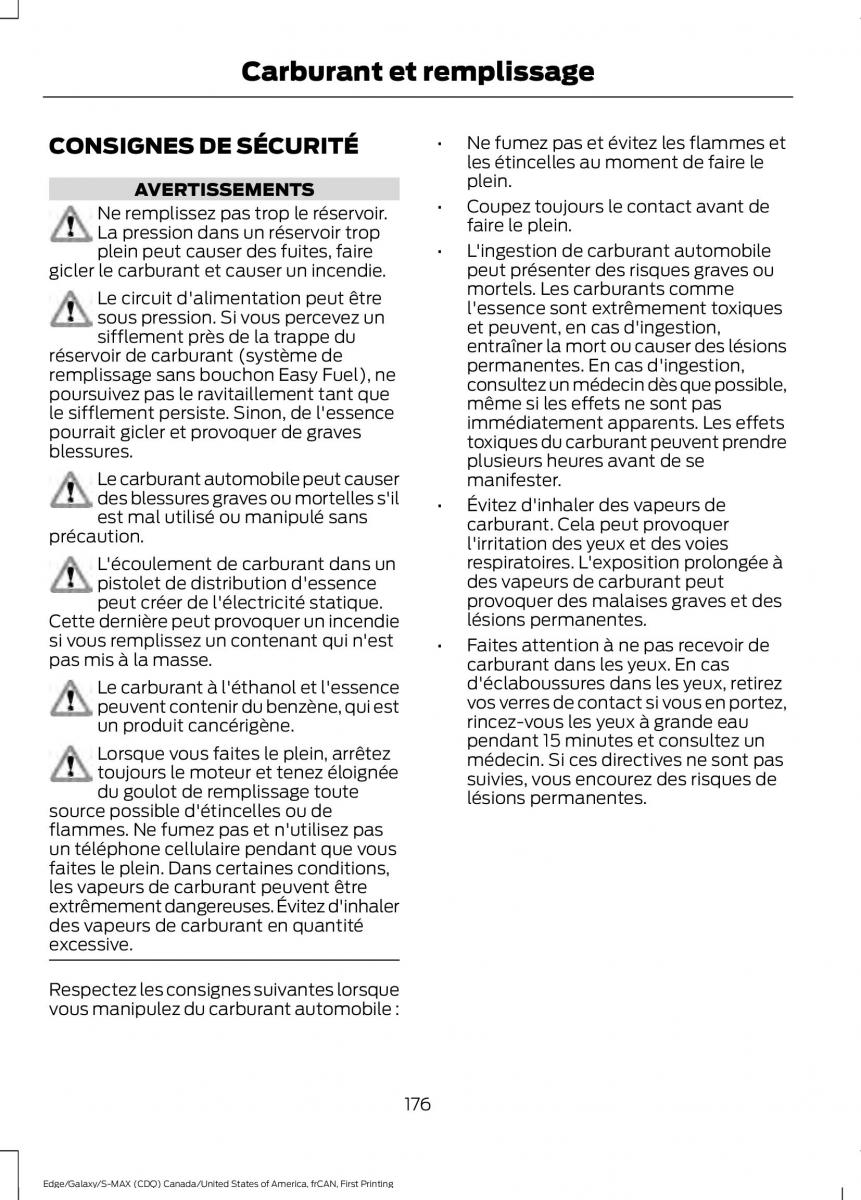 Carburant et remplissage

CONSIGNES DE SÉCURITÉ

AVERTISSEMENTS

Ne remplissez pas trop le réservoir. La pression dans un réservoir trop plein peut causer des fuites, faire gicler le carburant et causer un incendie.

Le circuit d'alimentation peut être sous pression. Si vous percevez un sifflement près de la trappe du réservoir de carburant (système de remplissage sans bouchon Easy Fuel), ne poursuivez pas le ravitaillement tant que le sifflement persiste. Sinon, de l'essence pourrait gicler et provoquer de graves blessures.

Le carburant automobile peut causer des blessures graves ou mortelles s'il est mal utilisé ou manipulé sans précaution.

L'écoulement de carburant dans un pistolet de distribution d'essence peut créer de l'électricité statique. Cette dernière peut provoquer un incendie si vous remplissez un contenant qui n'est pas mis à la masse.

Le carburant à l'éthanol et l'essence peuvent contenir du benzène, qui est un produit cancérigène.

Lorsque vous faites le plein, arrêtez toujours le moteur et tenez éloignée du goulot de remplissage toute source possible d'étincelles ou de flammes. Ne fumez pas et n'utilisez pas un téléphone cellulaire pendant que vous faites le plein. Dans certaines conditions, les vapeurs de carburant peuvent être extrêmement dangereuses. Évitez d'inhaler des vapeurs de carburant en quantité excessive.

Respectez les consignes suivantes lorsque vous manipulez du carburant automobile :

• Ne fumez pas et évitez les flammes et les étincelles au moment de faire le plein.
• Coupez toujours le contact avant de faire le plein.
• L'ingestion de carburant automobile peut présenter des risques graves ou mortels. Les carburants comme l'essence sont extrêmement toxiques et peuvent, en cas d'ingestion, entraîner la mort ou causer des lésions permanentes. En cas d'ingestion, consultez un médecin dès que possible, même si les effets ne sont pas immédiatement apparents. Les effets toxiques du carburant peuvent prendre plusieurs heures avant de se manifester.
• Évitez d'inhaler des vapeurs de carburant. Cela peut provoquer l'irritation des yeux et des voies respiratoires. L'exposition prolongée à des vapeurs de carburant peut provoquer des malaises graves et des lésions permanentes.
• Faites attention à ne pas recevoir de carburant dans les yeux. En cas d'éclaboussures dans les yeux, retirez vos verres de contact si vous en portez, rincez-vous les yeux à grande eau pendant 15 minutes et consultez un médecin. Si ces directives ne sont pas suivies, vous encourez des risques de lésions permanentes.

176

Edge/Galaxy/S-MAX (CDQ) Canada/United States of America, frCAN, First Printing